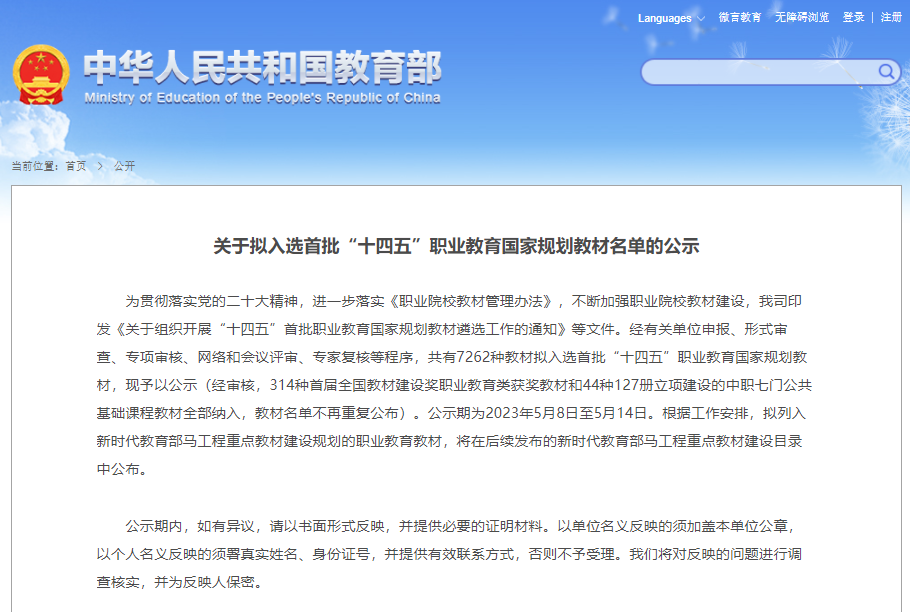 Languages 微言教育 无障碍浏览 登录 | 注册

中华人民共和国教育部
Ministry of Education of the People's Republic of China

当前位置：首页 > 公开

关于拟入选首批“十四五”职业教育国家规划教材名单的公示

为贯彻落实党的二十大精神，进一步落实《职业院校教材管理办法》，不断加强职业院校教材建设，我司印发《关于组织开展“十四五”首批职业教育国家规划教材遴选工作的通知》等文件。经有关单位申报、形式审查、专项审核、网络和会议评审、专家复核等程序，共有7262种教材拟入选首批“十四五”职业教育国家规划教材，现予以公示（经审核，314种首届全国教材建设奖职业教育类获奖教材和44种127册立项建设的中职七门公共基础课程教材全部纳入，教材名单不再重复公布）。公示期为2023年5月8日至5月14日。根据工作安排，拟列入新时代教育部马工程重点教材建设规划的职业教育教材，将在后续发布的新时代教育部马工程重点教材建设目录中公布。

公示期内，如有异议，请以书面形式反映，并提供必要的证明材料。以单位名义反映的须加盖本单位公章，以个人名义反映的须署真实姓名、身份证号，并提供有效联系方式，否则不予受理。我们将对反映的问题进行调查核实，并为反映人保密。